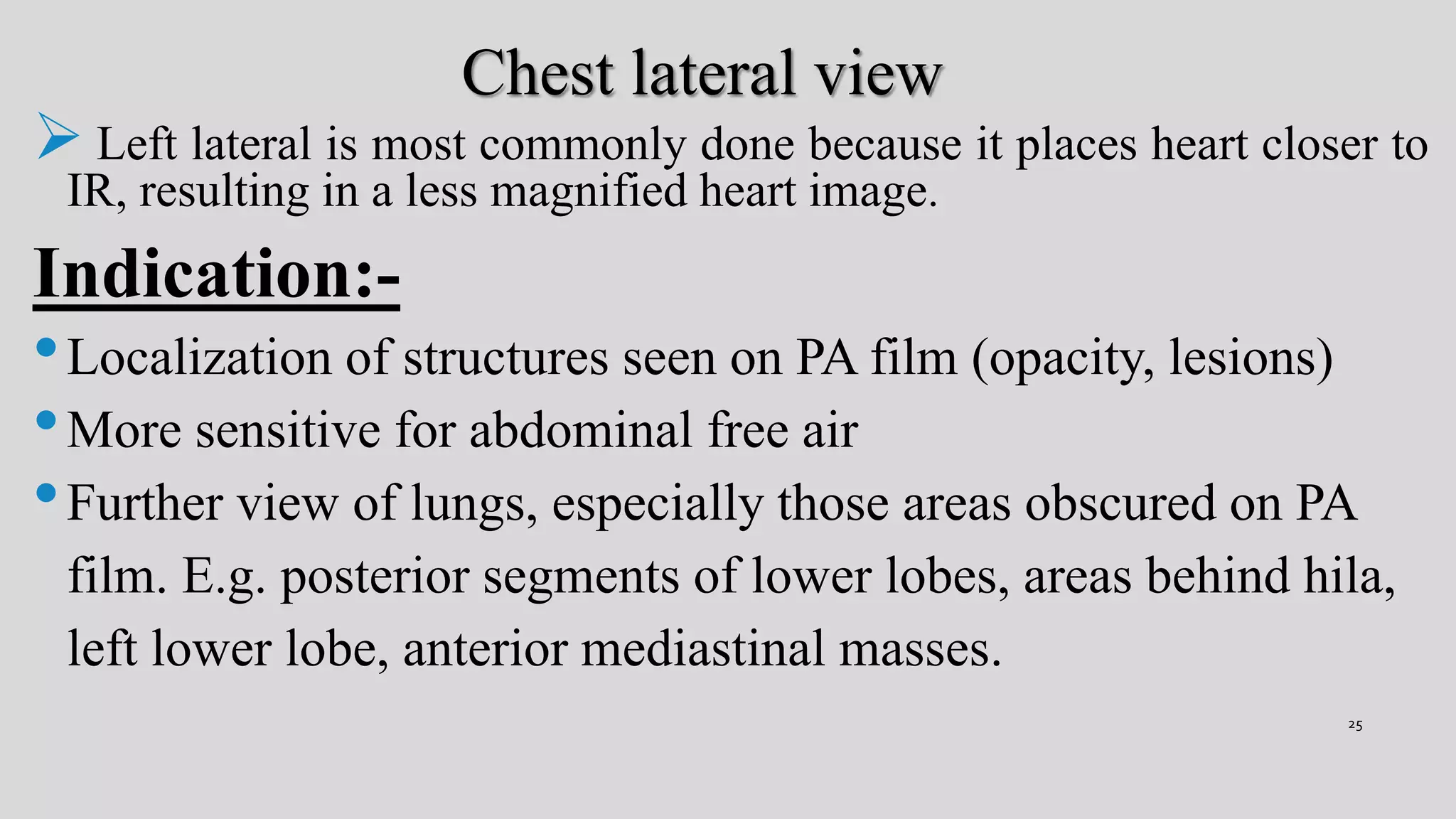 Chest lateral view

➢ Left lateral is most commonly done because it places heart closer to IR, resulting in a less magnified heart image.

Indication:-

• Localization of structures seen on PA film (opacity, lesions)

• More sensitive for abdominal free air

• Further view of lungs, especially those areas obscured on PA film. E.g. posterior segments of lower lobes, areas behind hila, left lower lobe, anterior mediastinal masses.

25